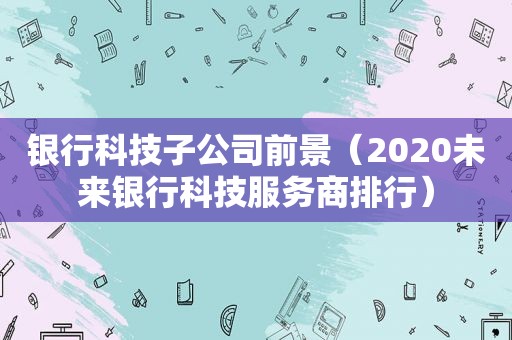 银行科技子公司前景（2020未来银行科技服务商排行）

STATIONERY